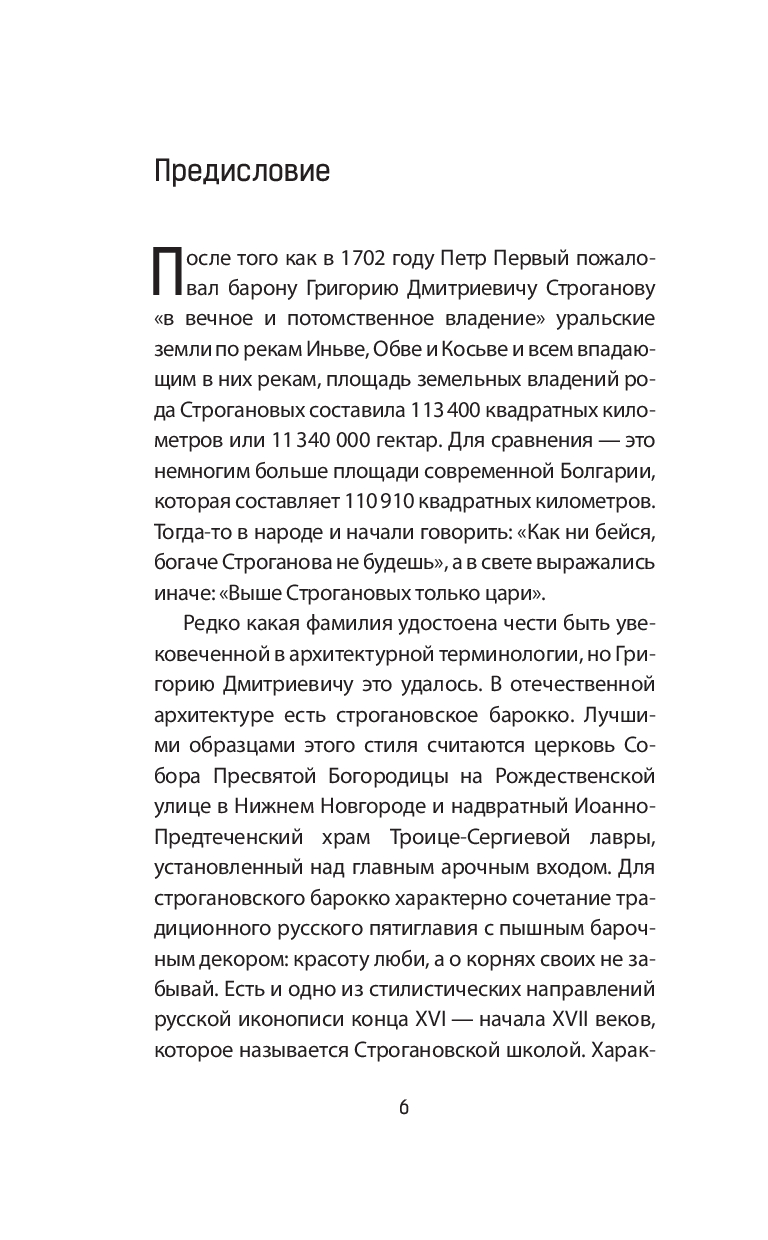 Предисловие

После того как в 1702 году Петр Первый пожаловал барону Григорию Дмитриевичу Строганову «в вечное и потомственное владение» уральские земли по рекам Иньве, Обве и Косьве и всем впадающим в них рекам, площадь земельных владений рода Строгановых составила 113 400 квадратных километров или 11 340 000 гектар. Для сравнения — это немногим больше площади современной Болгарии, которая составляет 110 910 квадратных километров. Тогда-то в народе и начали говорить: «Как ни бейся, богаче Строганова не будешь», а в свете выражались иначе: «Выше Строгановых только цари».

Редко какая фамилия удостоена чести быть увековеченной в архитектурной терминологии, но Григорию Дмитриевичу это удалось. В отечественной архитектуре есть строгановское барокко. Лучшими образцами этого стиля считаются церковь Собора Пресвятой Богородицы на Рождественской улице в Нижнем Новгороде и надвратный Иоанно-Предтеченский храм Троице-Сергиевой лавры, установленный над главным арочным входом. Для строгановского барокко характерно сочетание традиционного русского пятиглавия с пышным барочным декором: красоту люби, а о корнях своих не забывай. Есть и одно из стилистических направлений русской иконописи конца XVI — начала XVII веков, которое называется Строгановской школой. Харак-

6